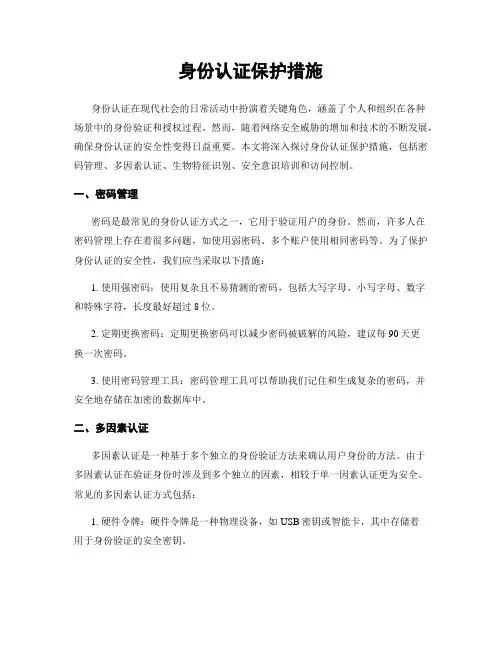 身份认证保护措施

身份认证在现代社会的日常活动中扮演着关键角色，涵盖了个人和组织在各种场景中的身份验证和授权过程。然而，随着网络安全威胁的增加和技术的不断发展，确保身份认证的安全性变得日益重要。本文将深入探讨身份认证保护措施，包括密码管理、多因素认证、生物特征识别、安全意识培训和访问控制。

一、密码管理

密码是最常见的身份认证方式之一，它用于验证用户的身份。然而，许多人在密码管理上存在着很多问题，如使用弱密码、多个账户使用相同密码等。为了保护身份认证的安全性，我们应当采取以下措施：

1. 使用强密码：使用复杂且不易猜测的密码，包括大写字母、小写字母、数字和特殊字符，长度最好超过 8 位。

2. 定期更换密码：定期更换密码可以减少密码被破解的风险，建议每 90 天更换一次密码。

3. 使用密码管理工具：密码管理工具可以帮助我们记住和生成复杂的密码，并安全地存储在加密的数据库中。

二、多因素认证

多因素认证是一种基于多个独立的身份验证方法来确认用户身份的方法。由于多因素认证在验证身份时涉及到多个独立的因素，相较于单一因素认证更为安全。常见的多因素认证方式包括：

1. 硬件令牌：硬件令牌是一种物理设备，如 USB 密钥或智能卡，其中存储着用于身份验证的安全密钥。